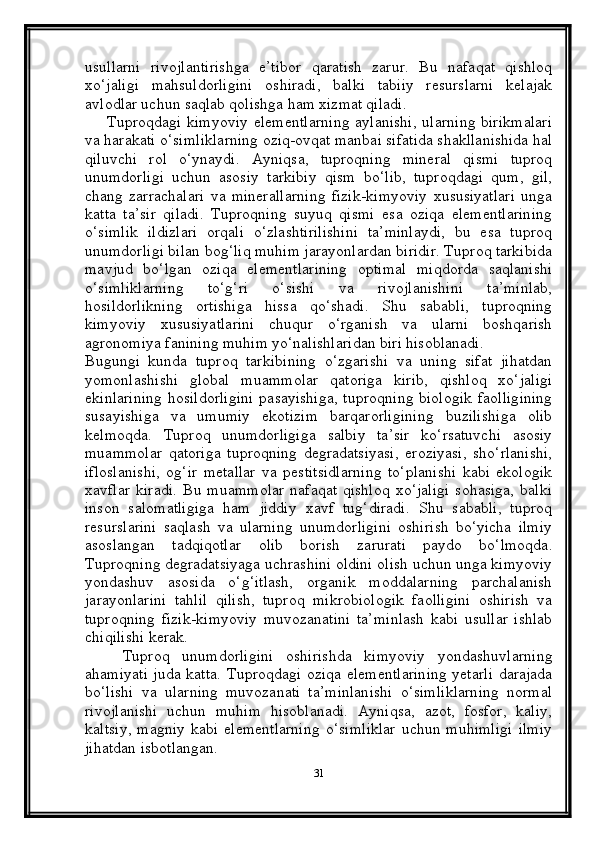 usullarni rivojlantirishga e’tibor qaratish zarur. Bu nafaqat qishloq xo‘jaligi mahsuldorligini oshiradi, balki tabiiy resurslarni kelajak avlodlar uchun saqlab qolishga ham xizmat qiladi.

Tuproqdagi kimyoviy elementlarning aylanishi, ularning birikmalari va harakati o‘simliklarning oziq-ovqat manbai sifatida shakllanishida hal qiluvchi rol o‘ynaydi. Ayniqsa, tuproqning mineral qismi tuproq unumdorligi uchun asosiy tarkibiy qism bo‘lib, tuproqdagi qum, gil, chang zarrachalari va minerallarning fizik-kimyoviy xususiyatlari unga katta ta’sir qiladi. Tuproqning suyuq qismi esa oziqa elementlarining o‘simlik ildizlari orqali o‘zlashtirilishini ta’minlaydi, bu esa tuproq unumdorligi bilan bog‘liq muhim jarayonlardan biridir. Tuproq tarkibida mavjud bo‘lgan oziqa elementlarining optimal miqdorda saqlanishi o‘simliklarning to‘g‘ri o‘sishi va rivojlanishini ta’minlab, hosildorlikning ortishiga hissa qo‘shadi. Shu sababli, tuproqning kimyoviy xususiyatlarini chuqur o‘rganish va ularni boshqarish agronomiya fanining muhim yo‘nalishlaridan biri hisoblanadi.
Bugungi kunda tuproq tarkibining o‘zgarishi va uning sifat jihatdan yomonlashishi global muammolar qatoriga kirib, qishloq xo‘jaligi ekinlarining hosildorligini pasayishiga, tuproqning biologik faolligining susayishiga va umumiy ekotizim barqarorligining buzilishiga olib kelmoqda. Tuproq unumdorligiga salbiy ta’sir ko‘rsatuvchi asosiy muammolar qatoriga tuproqning degradatsiyasi, eroziyasi, sho‘rlanishi, ifloslanishi, og‘ir metallar va pestitsidlarning to‘planishi kabi ekologik xavflar kiradi. Bu muammolar nafaqat qishloq xo‘jaligi sohasiga, balki inson salomatligiga ham jiddiy xavf tug‘diradi. Shu sababli, tuproq resurslarini saqlash va ularning unumdorligini oshirish bo‘yicha ilmiy asoslangan tadqiqotlar olib borish zarurati paydo bo‘lmoqda. Tuproqning degradatsiyaga uchrashini oldini olish uchun unga kimyoviy yondashuv asosida o‘g‘itlash, organik moddalarning parchalanish jarayonlarini tahlil qilish, tuproq mikrobiologik faolligini oshirish va tuproqning fizik-kimyoviy muvozanatini ta’minlash kabi usullar ishlab chiqilishi kerak.

Tuproq unumdorligini oshirishda kimyoviy yondashuvlarning ahamiyati juda katta. Tuproqdagi oziqa elementlarining yetarli darajada bo‘lishi va ularning muvozanati ta’minlanishi o‘simliklarning normal rivojlanishi uchun muhim hisoblanadi. Ayniqsa, azot, fosfor, kaliy, kaltsiy, magniy kabi elementlarning o‘simliklar uchun muhimligi ilmiy jihatdan isbotlangan.

31